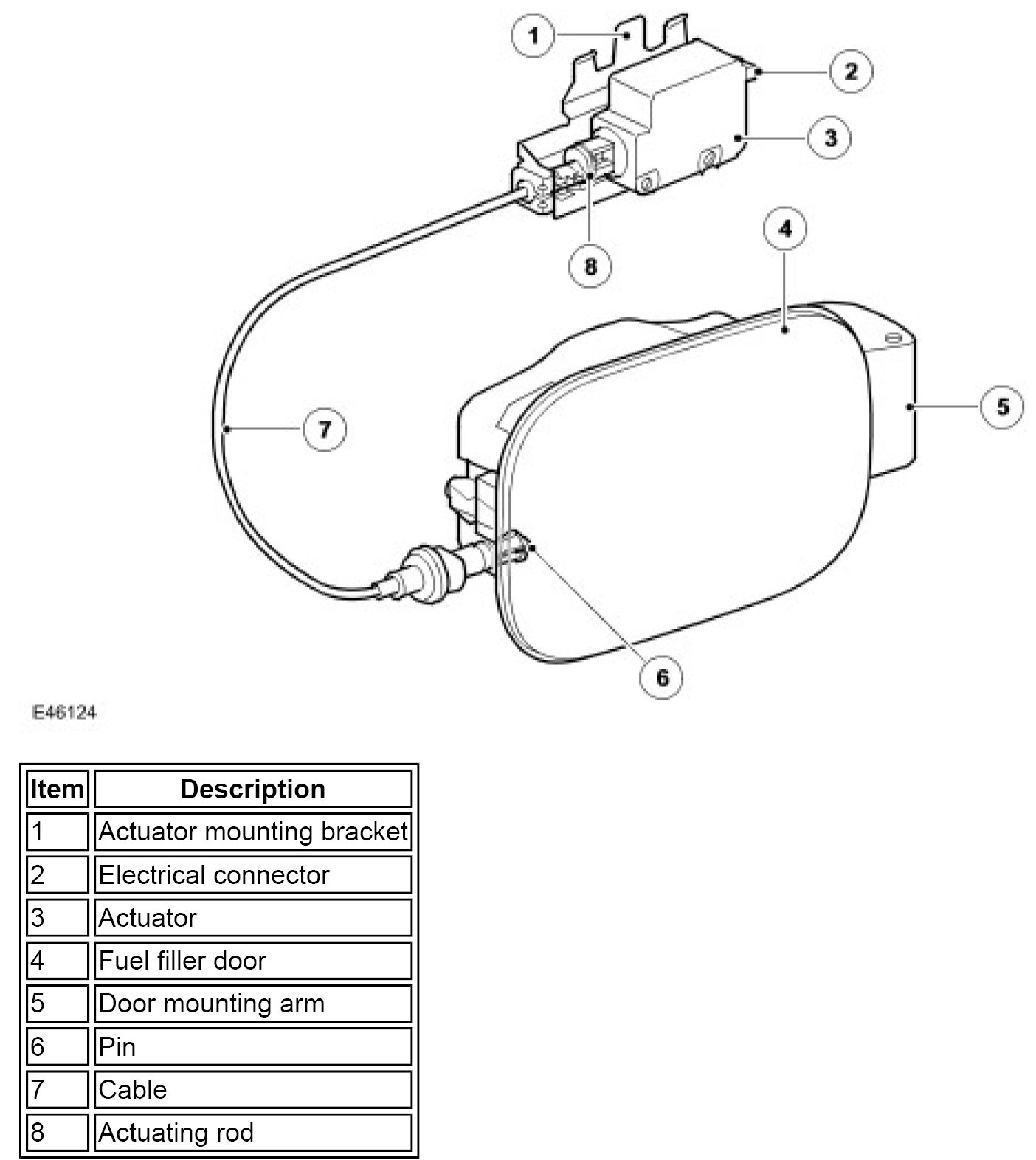 1
2
3
8
4
5
7
6

E46124

| Item | Description |
|---|---|
| 1 | Actuator mounting bracket |
| 2 | Electrical connector |
| 3 | Actuator |
| 4 | Fuel filler door |
| 5 | Door mounting arm |
| 6 | Pin |
| 7 | Cable |
| 8 | Actuating rod |